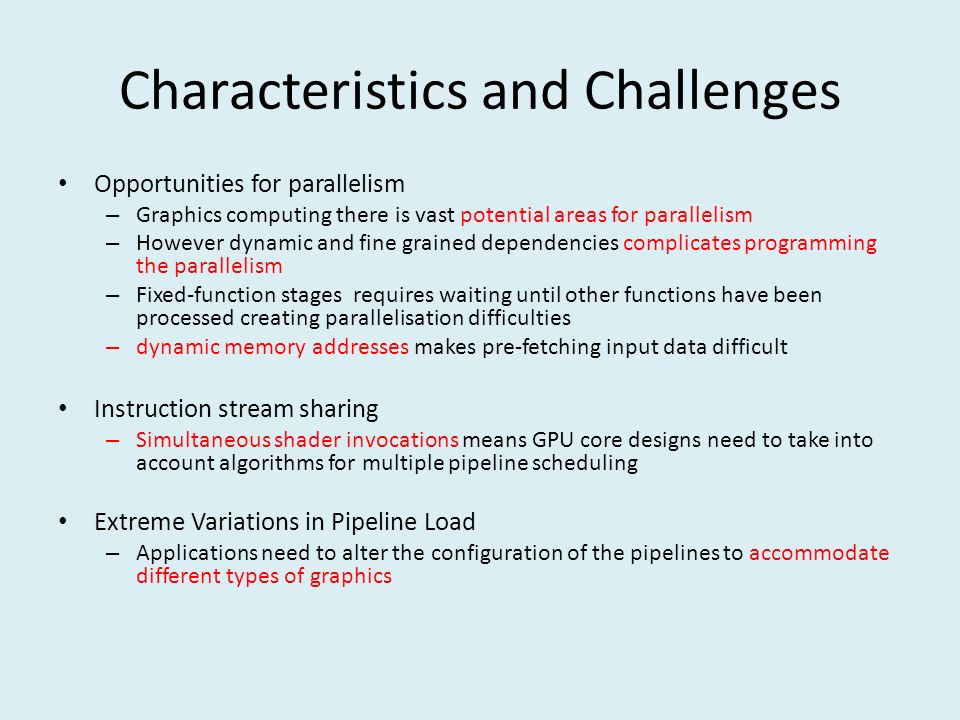 Characteristics and Challenges

• Opportunities for parallelism
– Graphics computing there is vast potential areas for parallelism
– However dynamic and fine grained dependencies complicates programming the parallelism
– Fixed-function stages requires waiting until other functions have been processed creating parallelisation difficulties
– dynamic memory addresses makes pre-fetching input data difficult

• Instruction stream sharing
– Simultaneous shader invocations means GPU core designs need to take into account algorithms for multiple pipeline scheduling

• Extreme Variations in Pipeline Load
– Applications need to alter the configuration of the pipelines to accommodate different types of graphics